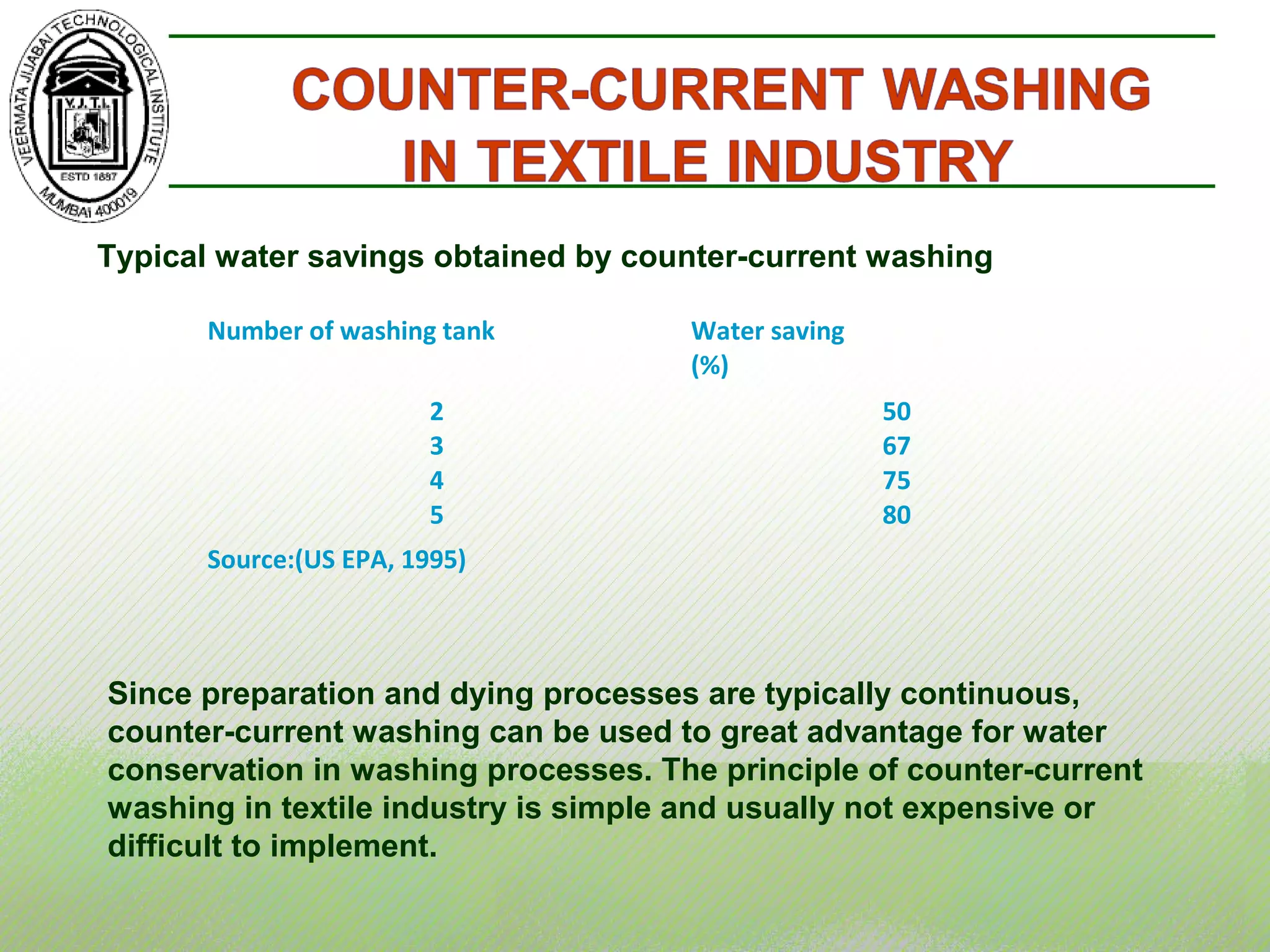 VEERMATA JIJABAI TECHNOLOGICAL INSTITUTE
V.J.T.I.
ESTD 1887
MUMBAI 400019

COUNTER-CURRENT WASHING IN TEXTILE INDUSTRY

Typical water savings obtained by counter-current washing

| Number of washing tank | Water saving (%) |
|---|---|
| 2 | 50 |
| 3 | 67 |
| 4 | 75 |
| 5 | 80 |

Source:(US EPA, 1995)

Since preparation and dying processes are typically continuous, counter-current washing can be used to great advantage for water conservation in washing processes. The principle of counter-current washing in textile industry is simple and usually not expensive or difficult to implement.